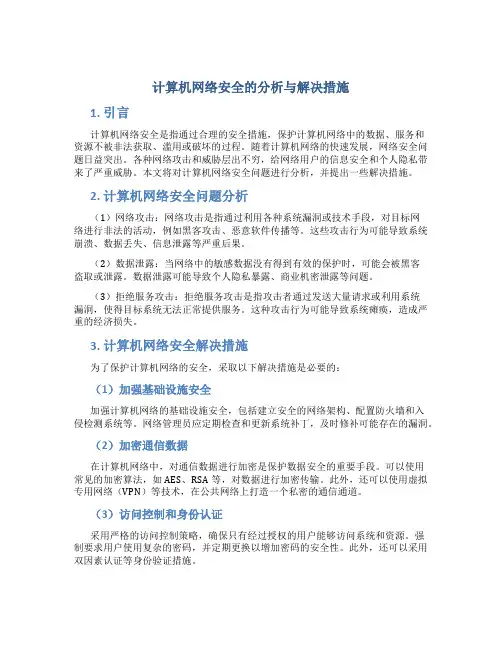 计算机网络安全的分析与解决措施

1. 引言

计算机网络安全是指通过合理的安全措施，保护计算机网络中的数据、服务和资源不被非法获取、滥用或破坏的过程。随着计算机网络的快速发展，网络安全问题日益突出。各种网络攻击和威胁层出不穷，给网络用户的信息安全和个人隐私带来了严重威胁。本文将对计算机网络安全问题进行分析，并提出一些解决措施。

2. 计算机网络安全问题分析

（1）网络攻击：网络攻击是指通过利用各种系统漏洞或技术手段，对目标网络进行非法的活动，例如黑客攻击、恶意软件传播等。这些攻击行为可能导致系统崩溃、数据丢失、信息泄露等严重后果。

（2）数据泄露：当网络中的敏感数据没有得到有效的保护时，可能会被黑客盗取或泄露。数据泄露可能导致个人隐私暴露、商业机密泄露等问题。

（3）拒绝服务攻击：拒绝服务攻击是指攻击者通过发送大量请求或利用系统漏洞，使得目标系统无法正常提供服务。这种攻击行为可能导致系统瘫痪，造成严重的经济损失。

3. 计算机网络安全解决措施

为了保护计算机网络的安全，采取以下解决措施是必要的：

（1）加强基础设施安全

加强计算机网络的基础设施安全，包括建立安全的网络架构、配置防火墙和入侵检测系统等。网络管理员应定期检查和更新系统补丁，及时修补可能存在的漏洞。

（2）加密通信数据

在计算机网络中，对通信数据进行加密是保护数据安全的重要手段。可以使用常见的加密算法，如 AES、RSA 等，对数据进行加密传输。此外，还可以使用虚拟专用网络（VPN）等技术，在公共网络上打造一个私密的通信通道。

（3）访问控制和身份认证

采用严格的访问控制策略，确保只有经过授权的用户能够访问系统和资源。强制要求用户使用复杂的密码，并定期更换以增加密码的安全性。此外，还可以采用双因素认证等身份验证措施。